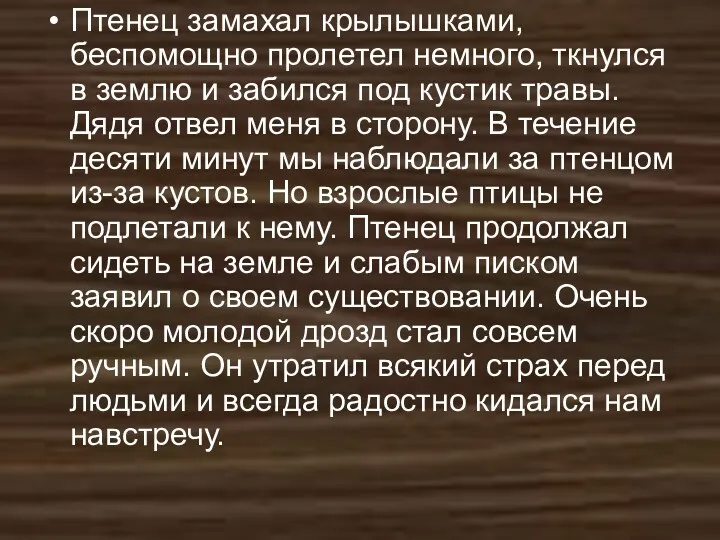 • Птенец замахал крылышками, беспомощно пролетел немного, ткнулся в землю и забился под кустик травы. Дядя отвел меня в сторону. В течение десяти минут мы наблюдали за птенцом из-за кустов. Но взрослые птицы не подлетали к нему. Птенец продолжал сидеть на земле и слабым писком заявил о своем существовании. Очень скоро молодой дрозд стал совсем ручным. Он утратил всякий страх перед людьми и всегда радостно кидался нам навстречу.